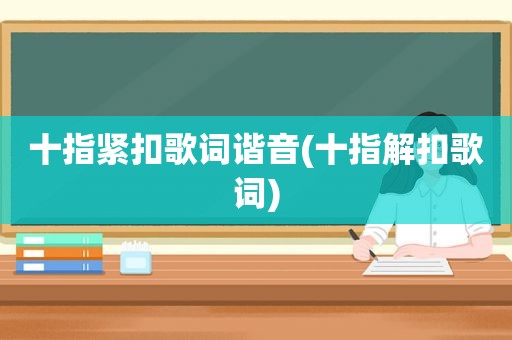 十指紧扣歌词谐音(十指解扣歌词)